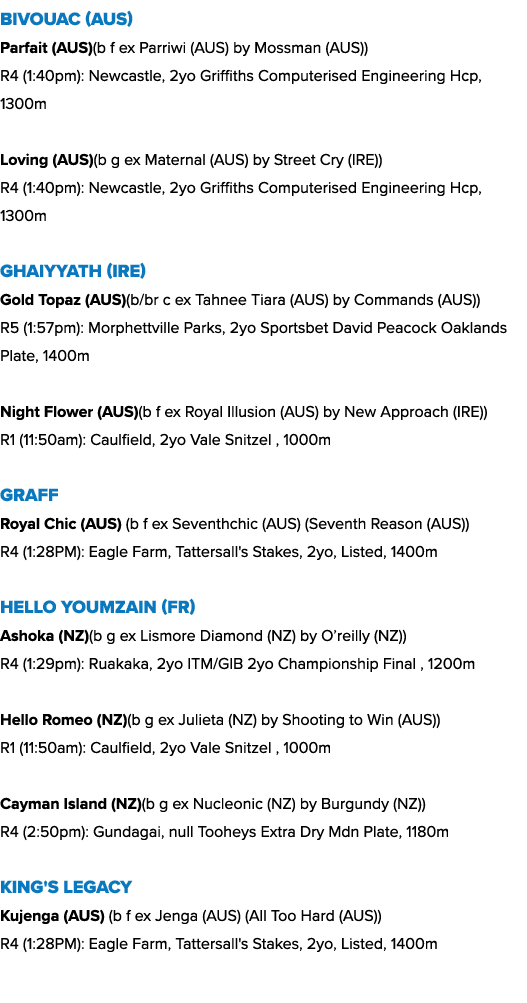 BIVOUAC (AUS)
Parfait (AUS)(b f ex Parriwi (AUS) by Mossman (AUS))
R4 (1:40pm): Newcastle, 2yo Griffiths Computerised Engineering Hcp, 1300m

Loving (AUS)(b g ex Maternal (AUS) by Street Cry (IRE))
R4 (1:40pm): Newcastle, 2yo Griffiths Computerised Engineering Hcp, 1300m

GHAIYYATH (IRE)
Gold Topaz (AUS)(b/br c ex Tahnee Tiara (AUS) by Commands (AUS))
R5 (1:57pm): Morphettville Parks, 2yo Sportsbet David Peacock Oaklands Plate, 1400m

Night Flower (AUS)(b f ex Royal Illusion (AUS) by New Approach (IRE))
R1 (11:50am): Caulfield, 2yo Vale Snitzel , 1000m

GRAFF
Royal Chic (AUS) (b f ex Seventhchic (AUS) (Seventh Reason (AUS))
R4 (1:28PM): Eagle Farm, Tattersall's Stakes, 2yo, Listed, 1400m

HELLO YOUMZAIN (FR)
Ashoka (NZ)(b g ex Lismore Diamond (NZ) by O'reilly (NZ))
R4 (1:29pm): Ruakaka, 2yo ITM/GIB 2yo Championship Final , 1200m

Hello Romeo (NZ)(b g ex Julieta (NZ) by Shooting to Win (AUS))
R1 (11:50am): Caulfield, 2yo Vale Snitzel , 1000m

Cayman Island (NZ)(b g ex Nucleonic (NZ) by Burgundy (NZ))
R4 (2:50pm): Gundagai, null Tooheys Extra Dry Mdn Plate, 1180m

KING'S LEGACY
Kujenga (AUS) (b f ex Jenga (AUS) (All Too Hard (AUS))
R4 (1:28PM): Eagle Farm, Tattersall's Stakes, 2yo, Listed, 1400m